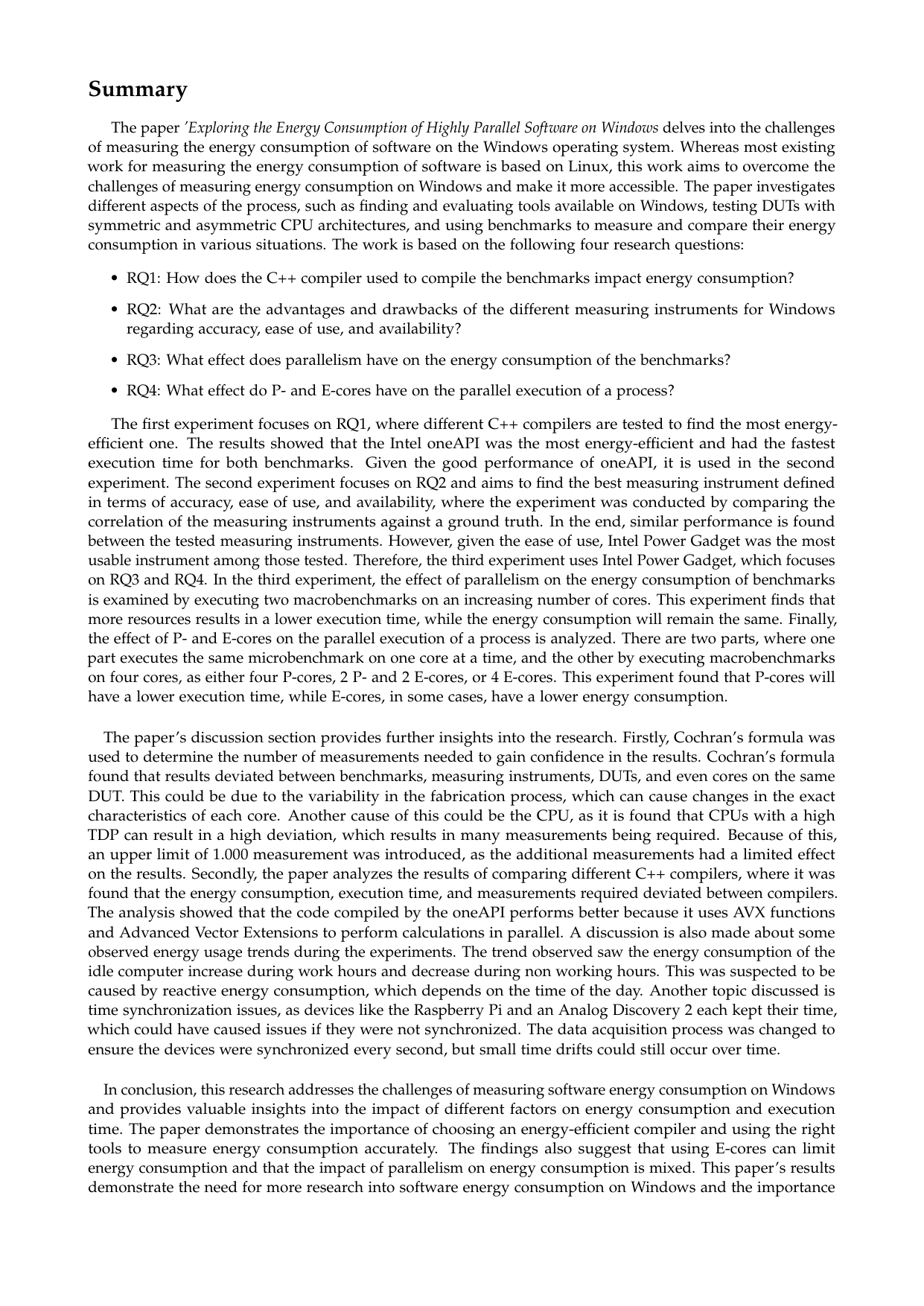 Summary

The paper 'Exploring the Energy Consumption of Highly Parallel Software on Windows delves into the challenges of measuring the energy consumption of software on the Windows operating system. Whereas most existing work for measuring the energy consumption of software is based on Linux, this work aims to overcome the challenges of measuring energy consumption on Windows and make it more accessible. The paper investigates different aspects of the process, such as finding and evaluating tools available on Windows, testing DUTs with symmetric and asymmetric CPU architectures, and using benchmarks to measure and compare their energy consumption in various situations. The work is based on the following four research questions:

• RQ1: How does the C++ compiler used to compile the benchmarks impact energy consumption?

• RQ2: What are the advantages and drawbacks of the different measuring instruments for Windows regarding accuracy, ease of use, and availability?

• RQ3: What effect does parallelism have on the energy consumption of the benchmarks?

• RQ4: What effect do P- and E-cores have on the parallel execution of a process?

The first experiment focuses on RQ1, where different C++ compilers are tested to find the most energy-efficient one. The results showed that the Intel oneAPI was the most energy-efficient and had the fastest execution time for both benchmarks. Given the good performance of oneAPI, it is used in the second experiment. The second experiment focuses on RQ2 and aims to find the best measuring instrument defined in terms of accuracy, ease of use, and availability, where the experiment was conducted by comparing the correlation of the measuring instruments against a ground truth. In the end, similar performance is found between the tested measuring instruments. However, given the ease of use, Intel Power Gadget was the most usable instrument among those tested. Therefore, the third experiment uses Intel Power Gadget, which focuses on RQ3 and RQ4. In the third experiment, the effect of parallelism on the energy consumption of benchmarks is examined by executing two macrobenchmarks on an increasing number of cores. This experiment finds that more resources results in a lower execution time, while the energy consumption will remain the same. Finally, the effect of P- and E-cores on the parallel execution of a process is analyzed. There are two parts, where one part executes the same microbenchmark on one core at a time, and the other by executing macrobenchmarks on four cores, as either four P-cores, 2 P- and 2 E-cores, or 4 E-cores. This experiment found that P-cores will have a lower execution time, while E-cores, in some cases, have a lower energy consumption.

The paper's discussion section provides further insights into the research. Firstly, Cochran's formula was used to determine the number of measurements needed to gain confidence in the results. Cochran's formula found that results deviated between benchmarks, measuring instruments, DUTs, and even cores on the same DUT. This could be due to the variability in the fabrication process, which can cause changes in the exact characteristics of each core. Another cause of this could be the CPU, as it is found that CPUs with a high TDP can result in a high deviation, which results in many measurements being required. Because of this, an upper limit of 1.000 measurement was introduced, as the additional measurements had a limited effect on the results. Secondly, the paper analyzes the results of comparing different C++ compilers, where it was found that the energy consumption, execution time, and measurements required deviated between compilers. The analysis showed that the code compiled by the oneAPI performs better because it uses AVX functions and Advanced Vector Extensions to perform calculations in parallel. A discussion is also made about some observed energy usage trends during the experiments. The trend observed saw the energy consumption of the idle computer increase during work hours and decrease during non working hours. This was suspected to be caused by reactive energy consumption, which depends on the time of the day. Another topic discussed is time synchronization issues, as devices like the Raspberry Pi and an Analog Discovery 2 each kept their time, which could have caused issues if they were not synchronized. The data acquisition process was changed to ensure the devices were synchronized every second, but small time drifts could still occur over time.

In conclusion, this research addresses the challenges of measuring software energy consumption on Windows and provides valuable insights into the impact of different factors on energy consumption and execution time. The paper demonstrates the importance of choosing an energy-efficient compiler and using the right tools to measure energy consumption accurately. The findings also suggest that using E-cores can limit energy consumption and that the impact of parallelism on energy consumption is mixed. This paper's results demonstrate the need for more research into software energy consumption on Windows and the importance